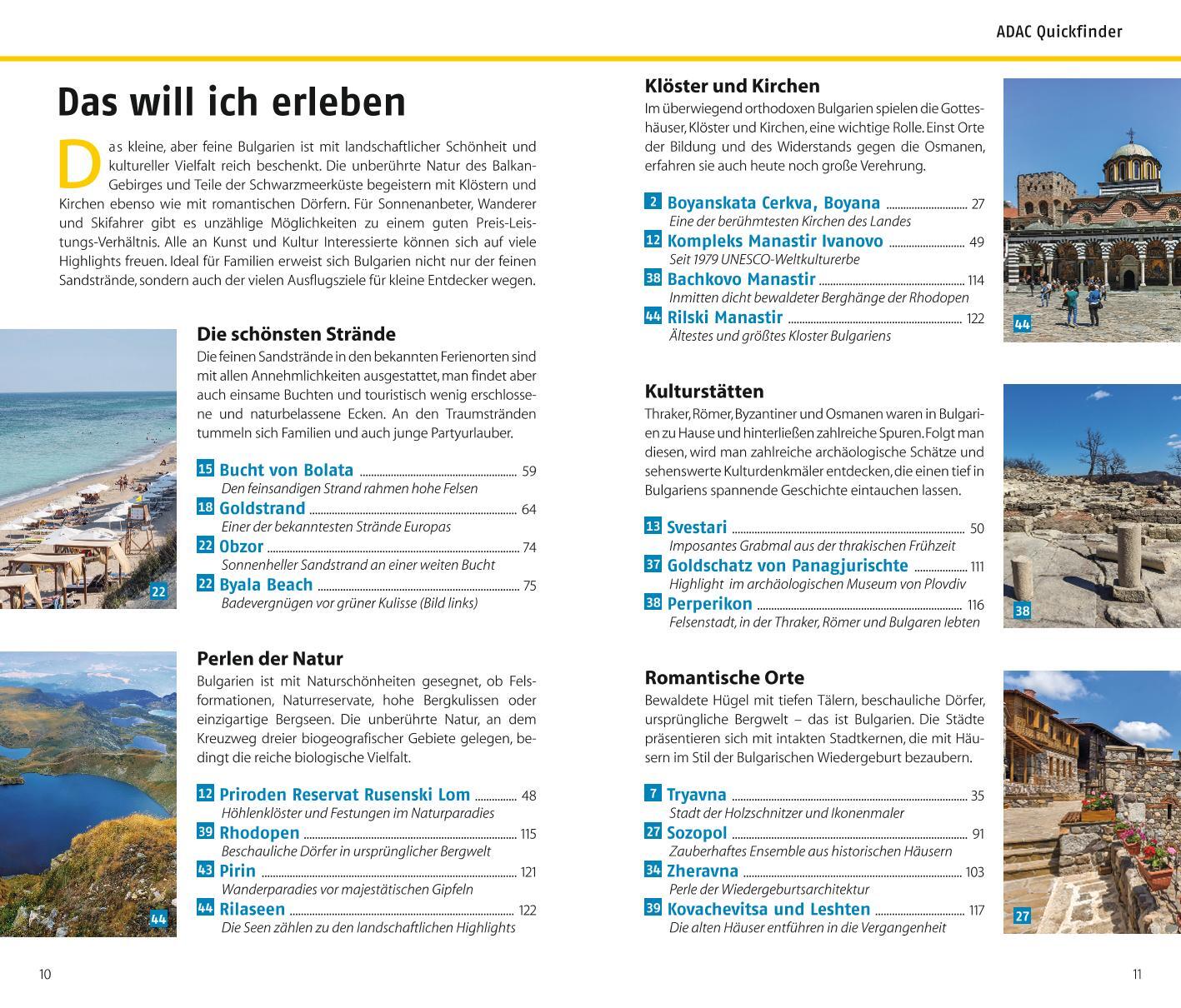 ADAC Quickfinder

Das will ich erleben

Das kleine, aber feine Bulgarien ist mit landschaftlicher Schönheit und kultureller Vielfalt reich beschenkt. Die unberührte Natur des Balkan-Gebirges und Teile der Schwarzmeerküste begeistern mit Klöstern und Kirchen ebenso wie mit romantischen Dörfern. Für Sonnenanbeter, Wanderer und Skifahrer gibt es unzählige Möglichkeiten zu einem guten Preis-Leistungs-Verhältnis. Alle an Kunst und Kultur Interessierte können sich auf viele Highlights freuen. Ideal für Familien erweist sich Bulgarien nicht nur der feinen Sandstrände, sondern auch der vielen Ausflugsziele für kleine Entdecker wegen.

22

Die schönsten Strände
Die feinen Sandstrände in den bekannten Ferienorten sind mit allen Annehmlichkeiten ausgestattet, man findet aber auch einsame Buchten und touristisch wenig erschlossene und naturbelassene Ecken. An den Traumstränden tummeln sich Familien und auch junge Partyurlauber.

15 Bucht von Bolata ........ 59
Den feinsandigen Strand rahmen hohe Felsen
18 Goldstrand ........ 64
Einer der bekanntesten Strände Europas
22 Obzor ........ 74
Sonnenheller Sandstrand an einer weiten Bucht
22 Byala Beach ........ 75
Badevergnügen vor grüner Kulisse (Bild links)

44

Perlen der Natur
Bulgarien ist mit Naturschönheiten gesegnet, ob Felsformationen, Naturreservate, hohe Bergkulissen oder einzigartige Bergseen. Die unberührte Natur, an dem Kreuzweg dreier biogeografischer Gebiete gelegen, bedingt die reiche biologische Vielfalt.

12 Priroden Reservat Rusenski Lom ........ 48
Höhlenklöster und Festungen im Naturparadies
39 Rhodopen ........ 115
Beschauliche Dörfer in ursprünglicher Bergwelt
43 Pirin ........ 121
Wanderparadies vor majestätischen Gipfeln
44 Rilaseen ........ 122
Die Seen zählen zu den landschaftlichen Highlights

10

Klöster und Kirchen
Im überwiegend orthodoxen Bulgarien spielen die Gotteshäuser, Klöster und Kirchen, eine wichtige Rolle. Einst Orte der Bildung und des Widerstands gegen die Osmanen, erfahren sie auch heute noch große Verehrung.

2 Boyanskata Cerkva, Boyana ........ 27
Eine der berühmtesten Kirchen des Landes
12 Kompleks Manastir Ivanovo ........ 49
Seit 1979 UNESCO-Weltkulturerbe
38 Bachkovo Manastir ........ 114
Inmitten dicht bewaldeter Berghänge der Rhodopen
44 Rilski Manastir ........ 122
Ältestes und größtes Kloster Bulgariens

44

Kulturstätten
Thraker, Römer, Byzantiner und Osmanen waren in Bulgarien zu Hause und hinterließen zahlreiche Spuren. Folgt man diesen, wird man zahlreiche archäologische Schätze und sehenswerte Kulturdenkmäler entdecken, die einen tief in Bulgariens spannende Geschichte eintauchen lassen.

13 Svestari ........ 50
Imposantes Grabmal aus der thrakischen Frühzeit
37 Goldschatz von Panagjurischte ........ 111
Highlight im archäologischen Museum von Plovdiv
38 Perperikon ........ 116
Felsenstadt, in der Thraker, Römer und Bulgaren lebten

38

Romantische Orte
Bewaldete Hügel mit tiefen Tälern, beschauliche Dörfer, ursprüngliche Bergwelt – das ist Bulgarien. Die Städte präsentieren sich mit intakten Stadtkernen, die mit Häusern im Stil der Bulgarischen Wiedergeburt bezaubern.

7 Tryavna ........ 35
Stadt der Holzschnitzer und Ikonenmaler
27 Sozopol ........ 91
Zauberhaftes Ensemble aus historischen Häusern
34 Zheravna ........ 103
Perle der Wiedergeburtsarchitektur
39 Kovachevitsa und Leshten ........ 117
Die alten Häuser entführen in die Vergangenheit

27

11